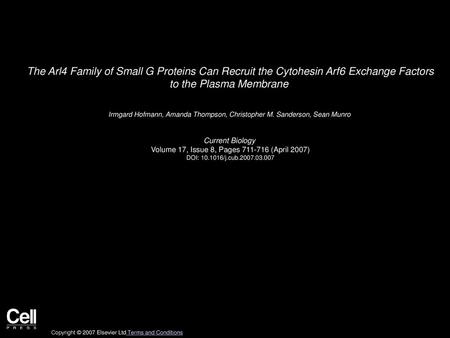 The Arl4 Family of Small G Proteins Can Recruit the Cytohesin Arf6 Exchange Factors to the Plasma Membrane

Irmgard Hofmann, Amanda Thompson, Christopher M. Sanderson, Sean Munro

Current Biology
Volume 17, Issue 8, Pages 711-716 (April 2007)
DOI: 10.1016/j.cub.2007.03.007

Cell
PRESS

Copyright © 2007 Elsevier Ltd Terms and Conditions